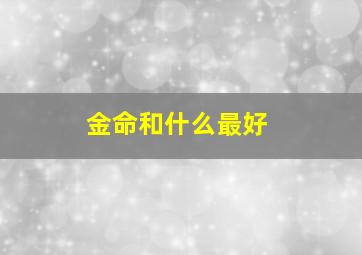 金命和什么最好